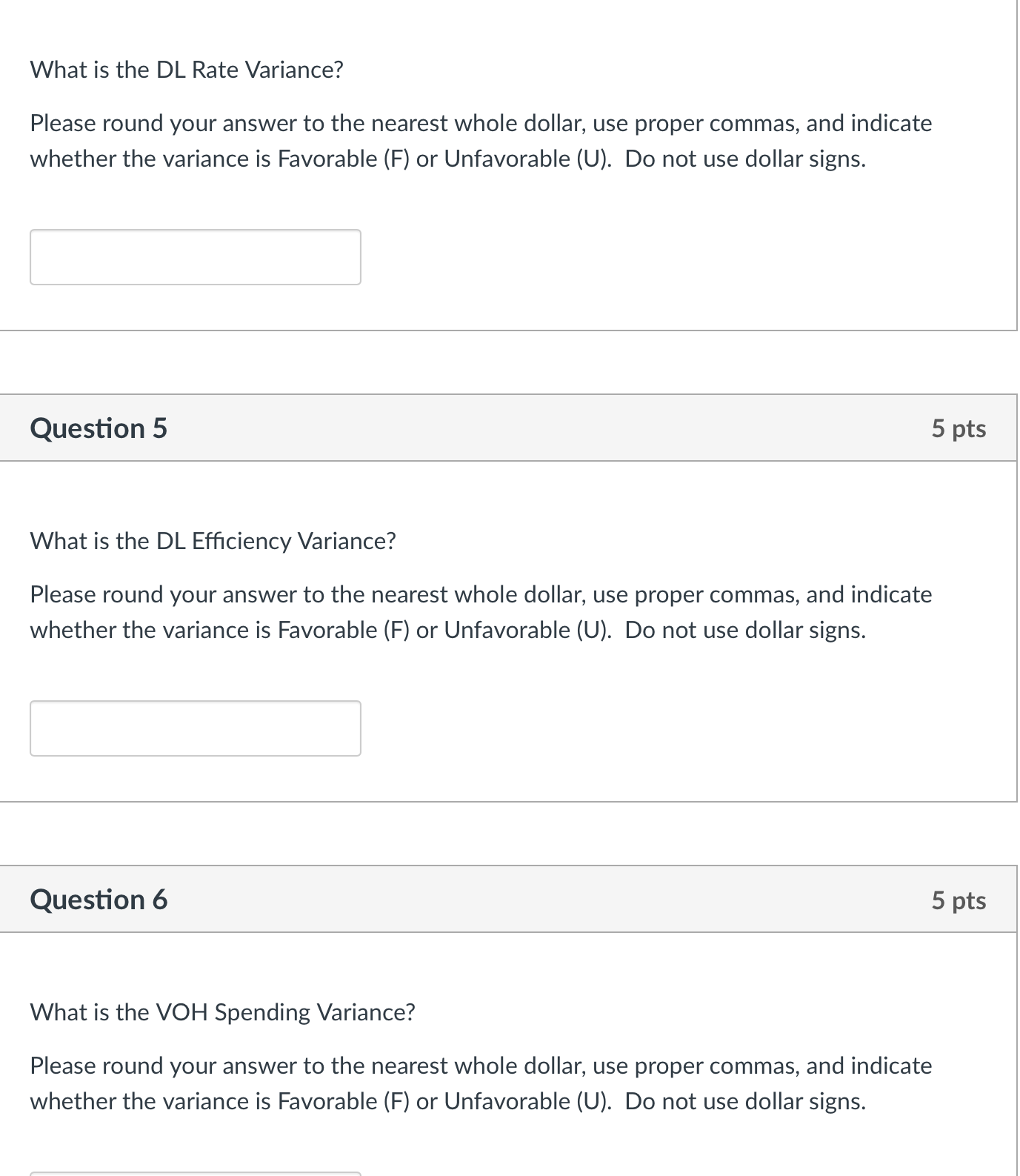 What is the DL Rate Variance?

Please round your answer to the nearest whole dollar, use proper commas, and indicate whether the variance is Favorable (F) or Unfavorable (U). Do not use dollar signs.

Question 5

5 pts

What is the DL Efficiency Variance?

Please round your answer to the nearest whole dollar, use proper commas, and indicate whether the variance is Favorable (F) or Unfavorable (U). Do not use dollar signs.

Question 6

5 pts

What is the VOH Spending Variance?

Please round your answer to the nearest whole dollar, use proper commas, and indicate whether the variance is Favorable (F) or Unfavorable (U). Do not use dollar signs.